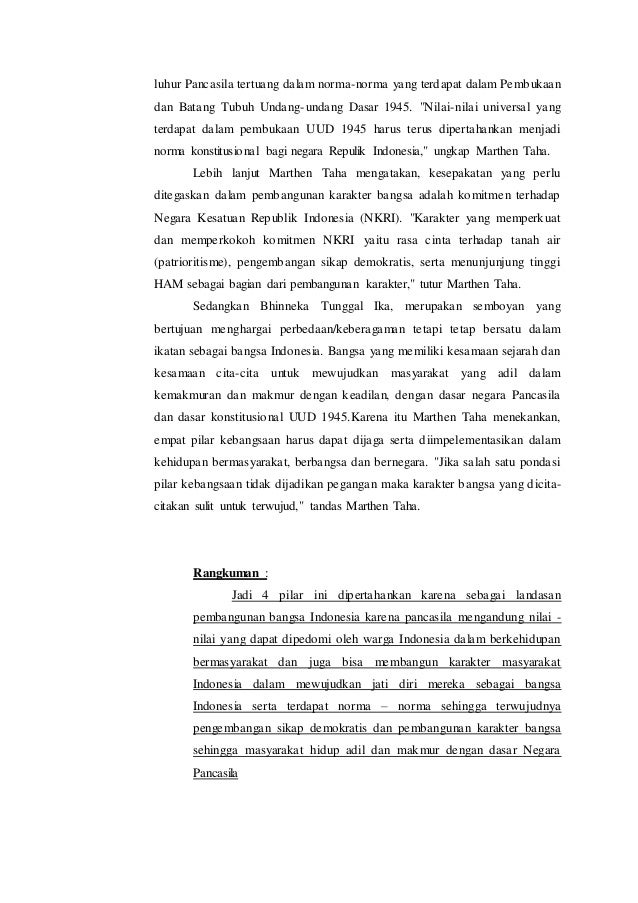 luhur Pancasila tertuang dalam norma-norma yang terdapat dalam Pembukaan dan Batang Tubuh Undang-undang Dasar 1945. "Nilai-nilai universal yang terdapat dalam pembukaan UUD 1945 harus terus dipertahankan menjadi norma konstitusional bagi negara Repulik Indonesia," ungkap Marthen Taha.

Lebih lanjut Marthen Taha mengatakan, kesepakatan yang perlu ditegaskan dalam pembangunan karakter bangsa adalah komitmen terhadap Negara Kesatuan Republik Indonesia (NKRI). "Karakter yang memperkuat dan memperkokoh komitmen NKRI yaitu rasa cinta terhadap tanah air (patrioritisme), pengembangan sikap demokratis, serta menunjunjung tinggi HAM sebagai bagian dari pembangunan karakter," tutur Marthen Taha.

Sedangkan Bhinneka Tunggal Ika, merupakan semboyan yang bertujuan menghargai perbedaan/keberagaman tetapi tetap bersatu dalam ikatan sebagai bangsa Indonesia. Bangsa yang memiliki kesamaan sejarah dan kesamaan cita-cita untuk mewujudkan masyarakat yang adil dalam kemakmuran dan makmur dengan keadilan, dengan dasar negara Pancasila dan dasar konstitusional UUD 1945.Karena itu Marthen Taha menekankan, empat pilar kebangsaan harus dapat dijaga serta diimpelementasikan dalam kehidupan bermasyarakat, berbangsa dan bernegara. "Jika salah satu pondasi pilar kebangsaan tidak dijadikan pegangan maka karakter bangsa yang dicita-citakan sulit untuk terwujud," tandas Marthen Taha.

Rangkuman :

Jadi 4 pilar ini dipertahankan karena sebagai landasan pembangunan bangsa Indonesia karena pancasila mengandung nilai - nilai yang dapat dipedomi oleh warga Indonesia dalam berkehidupan bermasyarakat dan juga bisa membangun karakter masyarakat Indonesia dalam mewujudkan jati diri mereka sebagai bangsa Indonesia serta terdapat norma – norma sehingga terwujudnya pengembangan sikap demokratis dan pembangunan karakter bangsa sehingga masyarakat hidup adil dan makmur dengan dasar Negara Pancasila